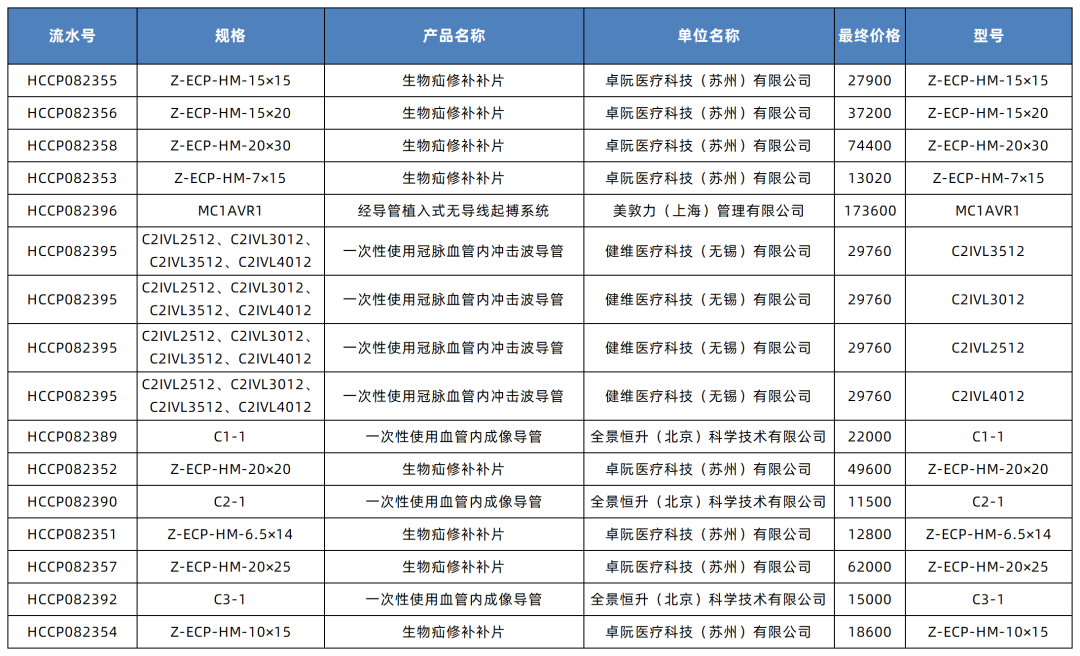 | 流水号 | 规格 | 产品名称 | 单位名称 | 最终价格 | 型号 |
|---|---|---|---|---|---|
| HCCP082355 | Z-ECP-HM-15×15 | 生物疝修补补片 | 卓阮医疗科技（苏州）有限公司 | 27900 | Z-ECP-HM-15×15 |
| HCCP082356 | Z-ECP-HM-15×20 | 生物疝修补补片 | 卓阮医疗科技（苏州）有限公司 | 37200 | Z-ECP-HM-15×20 |
| HCCP082358 | Z-ECP-HM-20×30 | 生物疝修补补片 | 卓阮医疗科技（苏州）有限公司 | 74400 | Z-ECP-HM-20×30 |
| HCCP082353 | Z-ECP-HM-7×15 | 生物疝修补补片 | 卓阮医疗科技（苏州）有限公司 | 13020 | Z-ECP-HM-7×15 |
| HCCP082396 | MC1AVR1 | 经导管植入式无导线起搏系统 | 美敦力（上海）管理有限公司 | 173600 | MC1AVR1 |
| HCCP082395 | C2IVL2512、C2IVL3012、C2IVL3512、C2IVL4012 | 一次性使用冠脉血管内冲击波导管 | 健维医疗科技（无锡）有限公司 | 29760 | C2IVL3512 |
| HCCP082395 | C2IVL2512、C2IVL3012、C2IVL3512、C2IVL4012 | 一次性使用冠脉血管内冲击波导管 | 健维医疗科技（无锡）有限公司 | 29760 | C2IVL3012 |
| HCCP082395 | C2IVL2512、C2IVL3012、C2IVL3512、C2IVL4012 | 一次性使用冠脉血管内冲击波导管 | 健维医疗科技（无锡）有限公司 | 29760 | C2IVL2512 |
| HCCP082395 | C2IVL2512、C2IVL3012、C2IVL3512、C2IVL4012 | 一次性使用冠脉血管内冲击波导管 | 健维医疗科技（无锡）有限公司 | 29760 | C2IVL4012 |
| HCCP082389 | C1-1 | 一次性使用血管内成像导管 | 全景恒升（北京）科学技术有限公司 | 22000 | C1-1 |
| HCCP082352 | Z-ECP-HM-20×20 | 生物疝修补补片 | 卓阮医疗科技（苏州）有限公司 | 49600 | Z-ECP-HM-20×20 |
| HCCP082390 | C2-1 | 一次性使用血管内成像导管 | 全景恒升（北京）科学技术有限公司 | 11500 | C2-1 |
| HCCP082351 | Z-ECP-HM-6.5×14 | 生物疝修补补片 | 卓阮医疗科技（苏州）有限公司 | 12800 | Z-ECP-HM-6.5×14 |
| HCCP082357 | Z-ECP-HM-20×25 | 生物疝修补补片 | 卓阮医疗科技（苏州）有限公司 | 62000 | Z-ECP-HM-20×25 |
| HCCP082392 | C3-1 | 一次性使用血管内成像导管 | 全景恒升（北京）科学技术有限公司 | 15000 | C3-1 |
| HCCP082354 | Z-ECP-HM-10×15 | 生物疝修补补片 | 卓阮医疗科技（苏州）有限公司 | 18600 | Z-ECP-HM-10×15 |